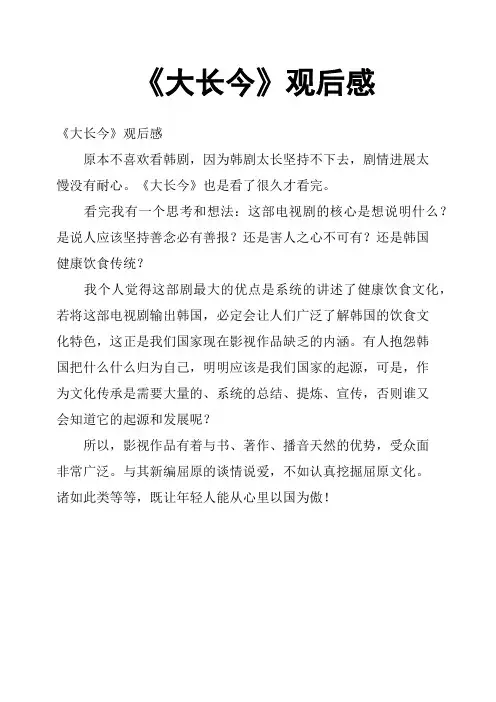 《大长今》观后感

《大长今》观后感

原本不喜欢看韩剧，因为韩剧太长坚持不下去，剧情进展太慢没有耐心。《大长今》也是看了很久才看完。

看完我有一个思考和想法：这部电视剧的核心是想说明什么？是说人应该坚持善念必有善报？还是害人之心不可有？还是韩国健康饮食传统？

我个人觉得这部剧最大的优点是系统的讲述了健康饮食文化，若将这部电视剧输出韩国，必定会让人们广泛了解韩国的饮食文化特色，这正是我们国家现在影视作品缺乏的内涵。有人抱怨韩国把什么什么归为自己，明明应该是我们国家的起源，可是，作为文化传承是需要大量的、系统的总结、提炼、宣传，否则谁又会知道它的起源和发展呢？

所以，影视作品有着与书、著作、播音天然的优势，受众面非常广泛。与其新编屈原的谈情说爱，不如认真挖掘屈原文化。诸如此类等等，既让年轻人能从心里以国为傲！